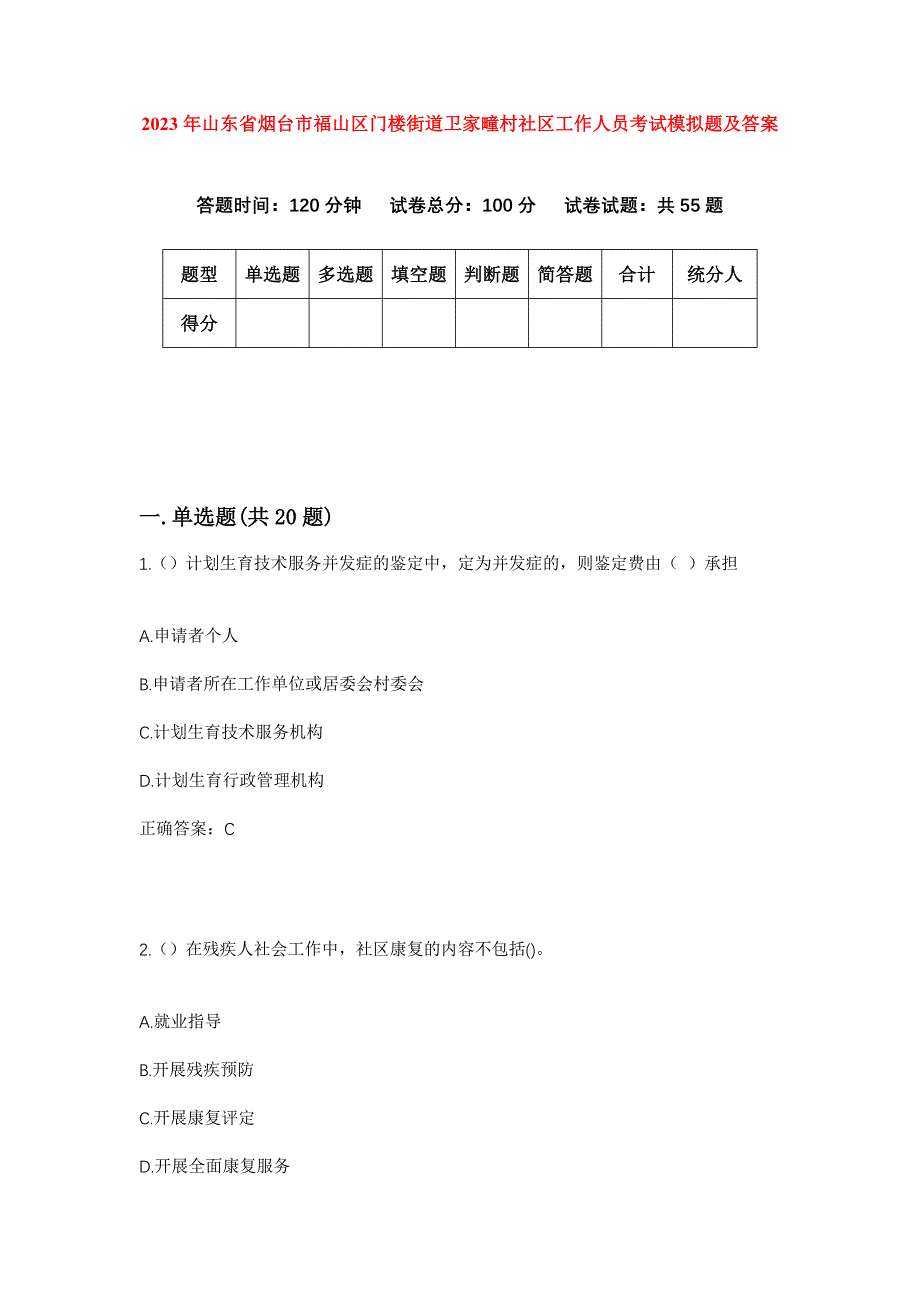 2023年山东省烟台市福山区门楼街道卫家疃村社区工作人员考试模拟题及答案

答题时间：120分钟　试卷总分：100分　试卷试题：共55题

| 题型 | 单选题 | 多选题 | 填空题 | 判断题 | 简答题 | 合计 | 统分人 |
|---|---|---|---|---|---|---|---|
| 得分 |  |  |  |  |  |  |  |

一.单选题(共20题)

1.（）计划生育技术服务并发症的鉴定中，定为并发症的，则鉴定费由（ ）承担

A.申请者个人

B.申请者所在工作单位或居委会村委会

C.计划生育技术服务机构

D.计划生育行政管理机构

正确答案：C

2.（）在残疾人社会工作中，社区康复的内容不包括()。

A.就业指导

B.开展残疾预防

C.开展康复评定

D.开展全面康复服务